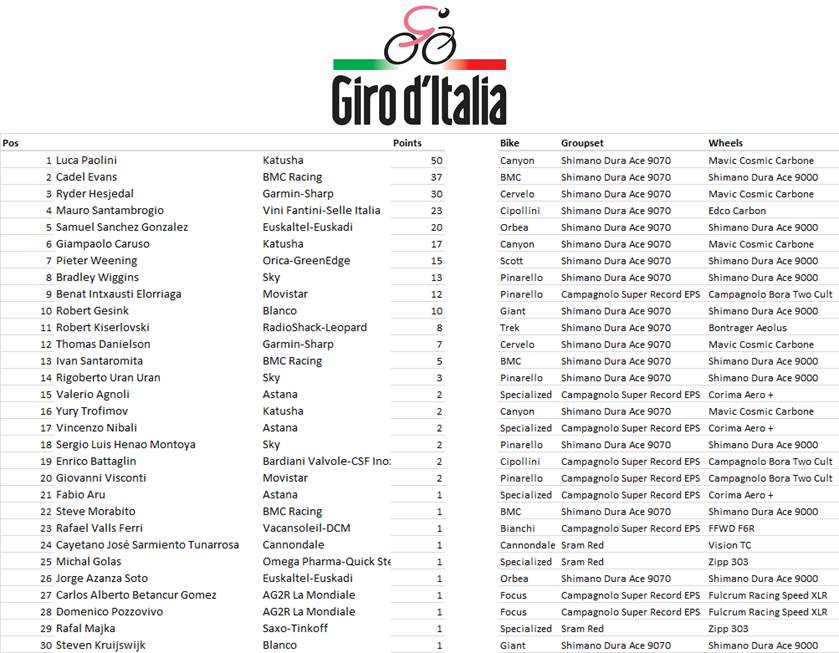 Giro d'Italia

| Pos | | | Points | Bike | Groupset | Wheels |
|---|---|---|---|---|---|---|
| 1 | Luca Paolini | Katusha | 50 | Canyon | Shimano Dura Ace 9070 | Mavic Cosmic Carbone |
| 2 | Cadel Evans | BMC Racing | 37 | BMC | Shimano Dura Ace 9070 | Shimano Dura Ace 9000 |
| 3 | Ryder Hesjedal | Garmin-Sharp | 30 | Cervelo | Shimano Dura Ace 9070 | Mavic Cosmic Carbone |
| 4 | Mauro Santambrogio | Vini Fantini-Selle Italia | 23 | Cipollini | Shimano Dura Ace 9070 | Edco Carbon |
| 5 | Samuel Sanchez Gonzalez | Euskaltel-Euskadi | 20 | Orbea | Shimano Dura Ace 9070 | Shimano Dura Ace 9000 |
| 6 | Giampaolo Caruso | Katusha | 17 | Canyon | Shimano Dura Ace 9070 | Mavic Cosmic Carbone |
| 7 | Pieter Weening | Orica-GreenEdge | 15 | Scott | Shimano Dura Ace 9070 | Shimano Dura Ace 9000 |
| 8 | Bradley Wiggins | Sky | 13 | Pinarello | Shimano Dura Ace 9070 | Shimano Dura Ace 9000 |
| 9 | Benat Intxausti Elorriaga | Movistar | 12 | Pinarello | Campagnolo Super Record EPS | Campagnolo Bora Two Cult |
| 10 | Robert Gesink | Blanco | 10 | Giant | Shimano Dura Ace 9070 | Shimano Dura Ace 9000 |
| 11 | Robert Kiserlovski | RadioShack-Leopard | 8 | Trek | Shimano Dura Ace 9070 | Bontrager Aeolus |
| 12 | Thomas Danielson | Garmin-Sharp | 7 | Cervelo | Shimano Dura Ace 9070 | Mavic Cosmic Carbone |
| 13 | Ivan Santaromita | BMC Racing | 5 | BMC | Shimano Dura Ace 9070 | Shimano Dura Ace 9000 |
| 14 | Rigoberto Uran Uran | Sky | 3 | Pinarello | Shimano Dura Ace 9070 | Shimano Dura Ace 9000 |
| 15 | Valerio Agnoli | Astana | 2 | Specialized | Campagnolo Super Record EPS | Corima Aero + |
| 16 | Yury Trofimov | Katusha | 2 | Canyon | Shimano Dura Ace 9070 | Mavic Cosmic Carbone |
| 17 | Vincenzo Nibali | Astana | 2 | Specialized | Campagnolo Super Record EPS | Corima Aero + |
| 18 | Sergio Luis Henao Montoya | Sky | 2 | Pinarello | Shimano Dura Ace 9070 | Shimano Dura Ace 9000 |
| 19 | Enrico Battaglin | Bardiani Valvole-CSF Ino: | 2 | Cipollini | Campagnolo Super Record EPS | Campagnolo Bora Two Cult |
| 20 | Giovanni Visconti | Movistar | 2 | Pinarello | Campagnolo Super Record EPS | Campagnolo Bora Two Cult |
| 21 | Fabio Aru | Astana | 1 | Specialized | Campagnolo Super Record EPS | Corima Aero + |
| 22 | Steve Morabito | BMC Racing | 1 | BMC | Shimano Dura Ace 9070 | Shimano Dura Ace 9000 |
| 23 | Rafael Valls Ferri | Vacansoleil-DCM | 1 | Bianchi | Campagnolo Super Record EPS | FFWD F6R |
| 24 | Cayetano José Sarmiento Tunarrosa | Cannondale | 1 | Cannondale | Sram Red | Vision TC |
| 25 | Michal Golas | Omega Pharma-Quick Ste | 1 | Specialized | Sram Red | Zipp 303 |
| 26 | Jorge Azanza Soto | Euskaltel-Euskadi | 1 | Orbea | Shimano Dura Ace 9070 | Shimano Dura Ace 9000 |
| 27 | Carlos Alberto Betancur Gomez | AG2R La Mondiale | 1 | Focus | Campagnolo Super Record EPS | Fulcrum Racing Speed XLR |
| 28 | Domenico Pozzovivo | AG2R La Mondiale | 1 | Focus | Campagnolo Super Record EPS | Fulcrum Racing Speed XLR |
| 29 | Rafal Majka | Saxo-Tinkoff | 1 | Specialized | Sram Red | Zipp 303 |
| 30 | Steven Kruijswijk | Blanco | 1 | Giant | Shimano Dura Ace 9070 | Shimano Dura Ace 9000 |